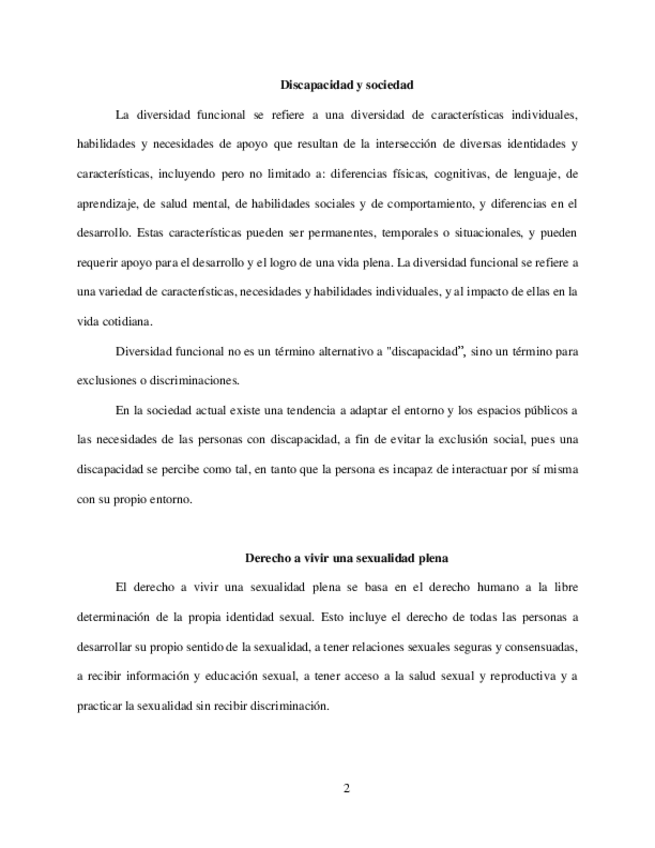 Discapacidad y sociedad

La diversidad funcional se refiere a una diversidad de características individuales, habilidades y necesidades de apoyo que resultan de la intersección de diversas identidades y características, incluyendo pero no limitado a: diferencias físicas, cognitivas, de lenguaje, de aprendizaje, de salud mental, de habilidades sociales y de comportamiento, y diferencias en el desarrollo. Estas características pueden ser permanentes, temporales o situacionales, y pueden requerir apoyo para el desarrollo y el logro de una vida plena. La diversidad funcional se refiere a una variedad de características, necesidades y habilidades individuales, y al impacto de ellas en la vida cotidiana.

Diversidad funcional no es un término alternativo a "discapacidad", sino un término para exclusiones o discriminaciones.

En la sociedad actual existe una tendencia a adaptar el entorno y los espacios públicos a las necesidades de las personas con discapacidad, a fin de evitar la exclusión social, pues una discapacidad se percibe como tal, en tanto que la persona es incapaz de interactuar por sí misma con su propio entorno.

Derecho a vivir una sexualidad plena

El derecho a vivir una sexualidad plena se basa en el derecho humano a la libre determinación de la propia identidad sexual. Esto incluye el derecho de todas las personas a desarrollar su propio sentido de la sexualidad, a tener relaciones sexuales seguras y consensuadas, a recibir información y educación sexual, a tener acceso a la salud sexual y reproductiva y a practicar la sexualidad sin recibir discriminación.

2